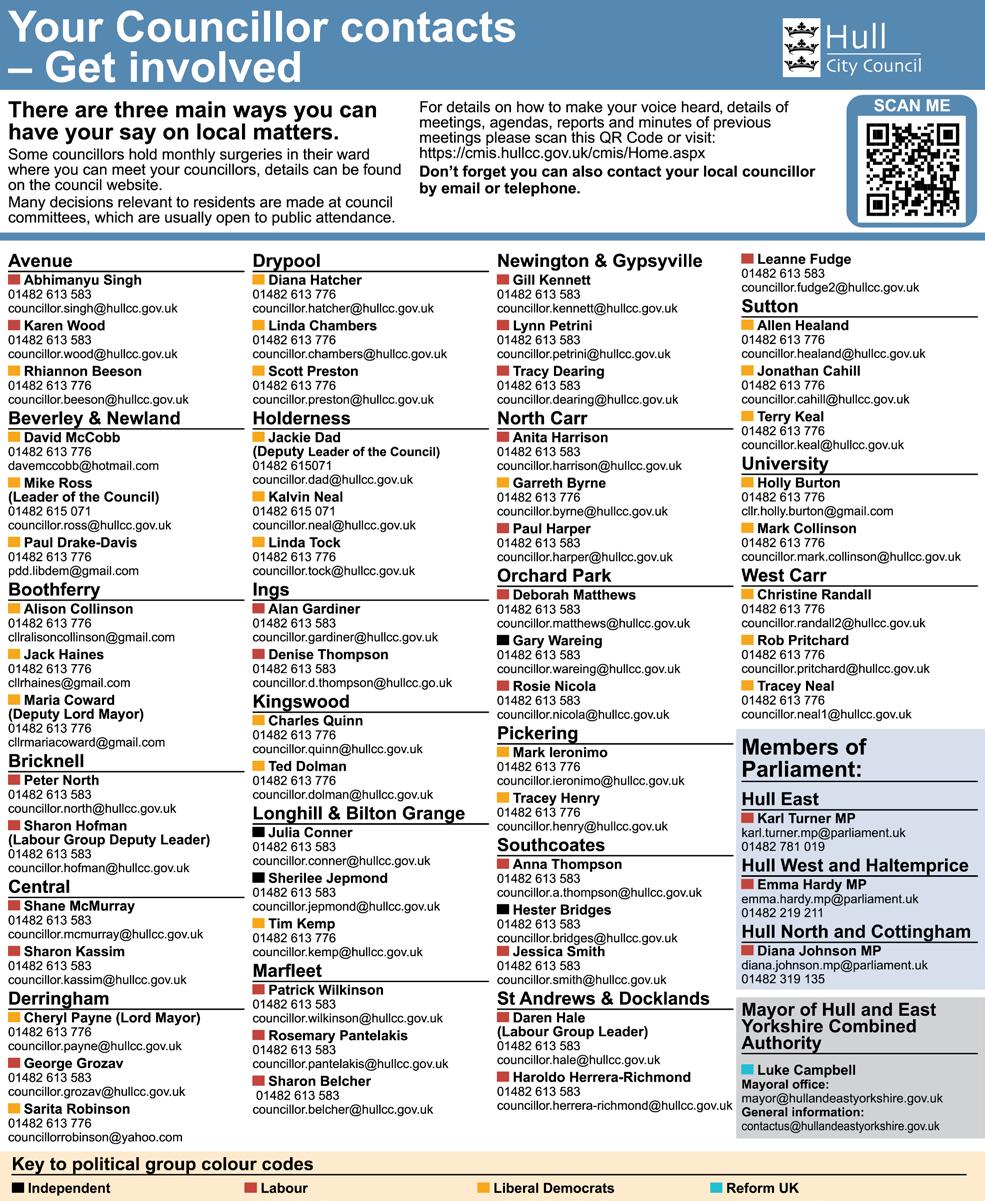 Your Councillor contacts – Get involved

Hull City Council

There are three main ways you can have your say on local matters.

Some councillors hold monthly surgeries in their ward where you can meet your councillors, details can be found on the council website.

Many decisions relevant to residents are made at council committees, which are usually open to public attendance.

For details on how to make your voice heard, details of meetings, agendas, reports and minutes of previous meetings please scan this QR Code or visit: https://cmis.hullcc.gov.uk/cmis/Home.aspx

Don't forget you can also contact your local councillor by email or telephone.

SCAN ME

Avenue
Abhimanyu Singh
01482 613 583
councillor.singh@hullcc.gov.uk
Karen Wood
01482 613 583
councillor.wood@hullcc.gov.uk
Rhiannon Beeson
01482 613 776
councillor.beeson@hullcc.gov.uk

Beverley & Newland
David McCobb
01482 613 776
davemccobb@hotmail.com
Mike Ross
(Leader of the Council)
01482 615 071
councillor.ross@hullcc.gov.uk
Paul Drake-Davis
01482 613 776
pdd.libdem@gmail.com

Boothferry
Alison Collinson
01482 613 776
cllralisoncollinson@gmail.com
Jack Haines
01482 613 776
cllrhaines@gmail.com
Maria Coward
(Deputy Lord Mayor)
01482 613 776
cllrmariacoward@gmail.com

Bricknell
Peter North
01482 613 583
councillor.north@hullcc.gov.uk
Sharon Hofman
(Labour Group Deputy Leader)
01482 613 583
councillor.hofman@hullcc.gov.uk

Central
Shane McMurray
01482 613 583
councillor.mcmurray@hullcc.gov.uk
Sharon Kassim
01482 613 583
councillor.kassim@hullcc.gov.uk

Derringham
Cheryl Payne (Lord Mayor)
01482 613 776
councillor.payne@hullcc.gov.uk
George Grozav
01482 613 583
councillor.grozav@hullcc.gov.uk
Sarita Robinson
01482 613 776
councillorrobinson@yahoo.com

Drypool
Diana Hatcher
01482 613 776
councillor.hatcher@hullcc.gov.uk
Linda Chambers
01482 613 776
councillor.chambers@hullcc.gov.uk
Scott Preston
01482 613 776
councillor.preston@hullcc.gov.uk

Holderness
Jackie Dad
(Deputy Leader of the Council)
01482 615071
councillor.dad@hullcc.gov.uk
Kalvin Neal
01482 615 071
councillor.neal@hullcc.gov.uk
Linda Tock
01482 613 776
councillor.tock@hullcc.gov.uk

Ings
Alan Gardiner
01482 613 583
councillor.gardiner@hullcc.gov.uk
Denise Thompson
01482 613 583
councillor.d.thompson@hullcc.go.uk

Kingswood
Charles Quinn
01482 613 776
councillor.quinn@hullcc.gov.uk
Ted Dolman
01482 613 776
councillor.dolman@hullcc.gov.uk

Longhill & Bilton Grange
Julia Conner
01482 613 583
councillor.conner@hullcc.gov.uk
Sherilee Jepmond
01482 613 583
councillor.jepmond@hullcc.gov.uk
Tim Kemp
01482 613 776
councillor.kemp@hullcc.gov.uk

Marfleet
Patrick Wilkinson
01482 613 583
councillor.wilkinson@hullcc.gov.uk
Rosemary Pantelakis
01482 613 583
councillor.pantelakis@hullcc.gov.uk
Sharon Belcher
01482 613 583
councillor.belcher@hullcc.gov.uk

Newington & Gypsyville
Gill Kennett
01482 613 583
councillor.kennett@hullcc.gov.uk
Lynn Petrini
01482 613 583
councillor.petrini@hullcc.gov.uk
Tracy Dearing
01482 613 583
councillor.dearing@hullcc.gov.uk

North Carr
Anita Harrison
01482 613 583
councillor.harrison@hullcc.gov.uk
Garreth Byrne
01482 613 776
councillor.byrne@hullcc.gov.uk
Paul Harper
01482 613 583
councillor.harper@hullcc.gov.uk

Orchard Park
Deborah Matthews
01482 613 583
councillor.matthews@hullcc.gov.uk
Gary Wareing
01482 613 583
councillor.wareing@hullcc.gov.uk
Rosie Nicola
01482 613 583
councillor.nicola@hullcc.gov.uk

Pickering
Mark Ieronimo
01482 613 776
councillor.ieronimo@hullcc.gov.uk
Tracey Henry
01482 613 776
councillor.henry@hullcc.gov.uk

Southcoates
Anna Thompson
01482 613 583
councillor.a.thompson@hullcc.gov.uk
Hester Bridges
01482 613 583
councillor.bridges@hullcc.gov.uk
Jessica Smith
01482 613 583
councillor.smith@hullcc.gov.uk

St Andrews & Docklands
Daren Hale
(Labour Group Leader)
01482 613 583
councillor.hale@hullcc.gov.uk
Haroldo Herrera-Richmond
01482 613 583
councillor.herrera-richmond@hullcc.gov.uk

Leanne Fudge
01482 613 583
councillor.fudge2@hullcc.gov.uk

Sutton
Allen Healand
01482 613 776
councillor.healand@hullcc.gov.uk
Jonathan Cahill
01482 613 776
councillor.cahill@hullcc.gov.uk
Terry Keal
01482 613 776
councillor.keal@hullcc.gov.uk

University
Holly Burton
01482 613 776
cllr.holly.burton@gmail.com
Mark Collinson
01482 613 776
councillor.mark.collinson@hullcc.gov.uk

West Carr
Christine Randall
01482 613 776
councillor.randall2@hullcc.gov.uk
Rob Pritchard
01482 613 776
councillor.pritchard@hullcc.gov.uk
Tracey Neal
01482 613 776
councillor.neal1@hullcc.gov.uk

Members of Parliament:

Hull East
Karl Turner MP
karl.turner.mp@parliament.uk
01482 781 019

Hull West and Haltemprice
Emma Hardy MP
emma.hardy.mp@parliament.uk
01482 219 211

Hull North and Cottingham
Diana Johnson MP
diana.johnson.mp@parliament.uk
01482 319 135

Mayor of Hull and East Yorkshire Combined Authority
Luke Campbell
Mayoral office:
mayor@hullandeastyorkshire.gov.uk
General information:
contactus@hullandeastyorkshire.gov.uk

Key to political group colour codes
Independent
Labour
Liberal Democrats
Reform UK